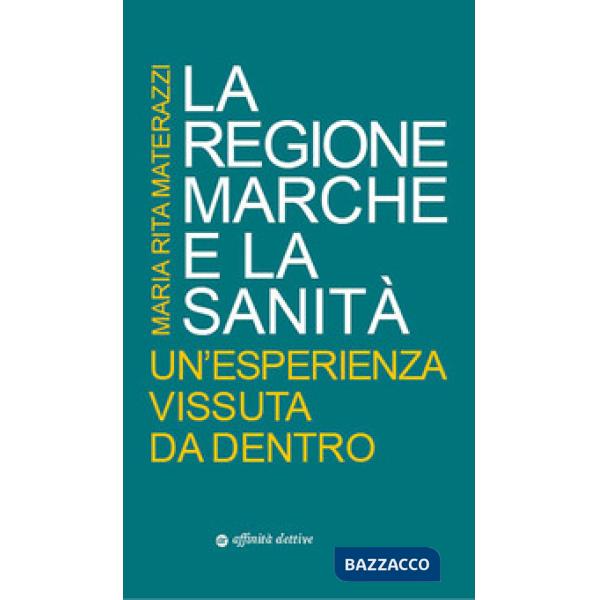 MARIA RITA MATERAZZI

LA REGIONE MARCHE E LA SANITÀ

UN'ESPERIENZA VISSUTA DA DENTRO

affinità elettive

BAZZACCO